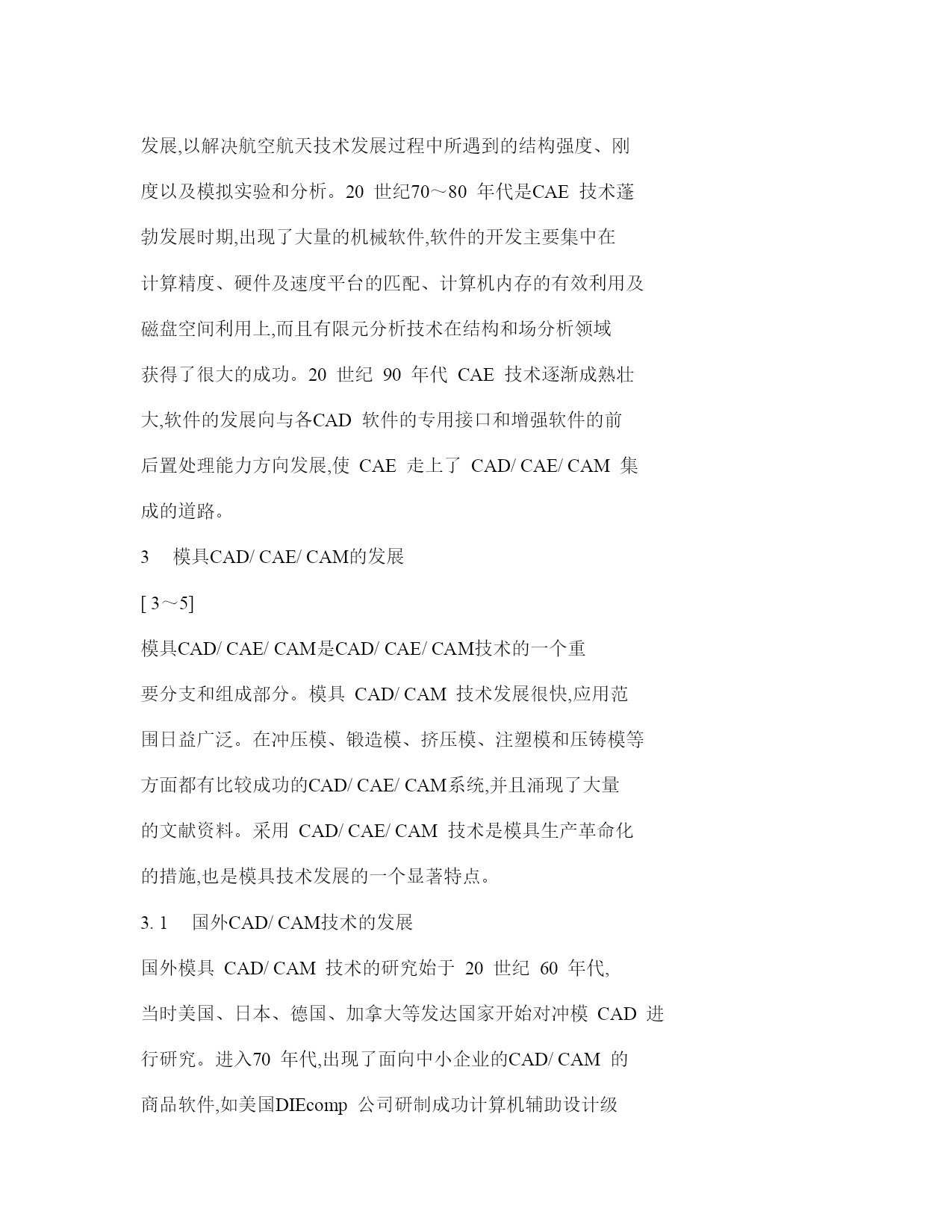 发展,以解决航空航天技术发展过程中所遇到的结构强度、刚度以及模拟实验和分析。20 世纪70～80 年代是CAE 技术蓬勃发展时期,出现了大量的机械软件,软件的开发主要集中在计算精度、硬件及速度平台的匹配、计算机内存的有效利用及磁盘空间利用上,而且有限元分析技术在结构和场分析领域获得了很大的成功。20 世纪 90 年代 CAE 技术逐渐成熟壮大,软件的发展向与各CAD 软件的专用接口和增强软件的前后置处理能力方向发展,使 CAE 走上了 CAD/ CAE/ CAM 集成的道路。

3 模具CAD/ CAE/ CAM的发展

[ 3～5]

模具CAD/ CAE/ CAM是CAD/ CAE/ CAM技术的一个重要分支和组成部分。模具 CAD/ CAM 技术发展很快,应用范围日益广泛。在冲压模、锻造模、挤压模、注塑模和压铸模等方面都有比较成功的CAD/ CAE/ CAM系统,并且涌现了大量的文献资料。采用 CAD/ CAE/ CAM 技术是模具生产革命化的措施,也是模具技术发展的一个显著特点。

3. 1 国外CAD/ CAM技术的发展

国外模具 CAD/ CAM 技术的研究始于 20 世纪 60 年代,当时美国、日本、德国、加拿大等发达国家开始对冲模 CAD 进行研究。进入70 年代,出现了面向中小企业的CAD/ CAM 的商品软件,如美国DIEcomp 公司研制成功计算机辅助设计级